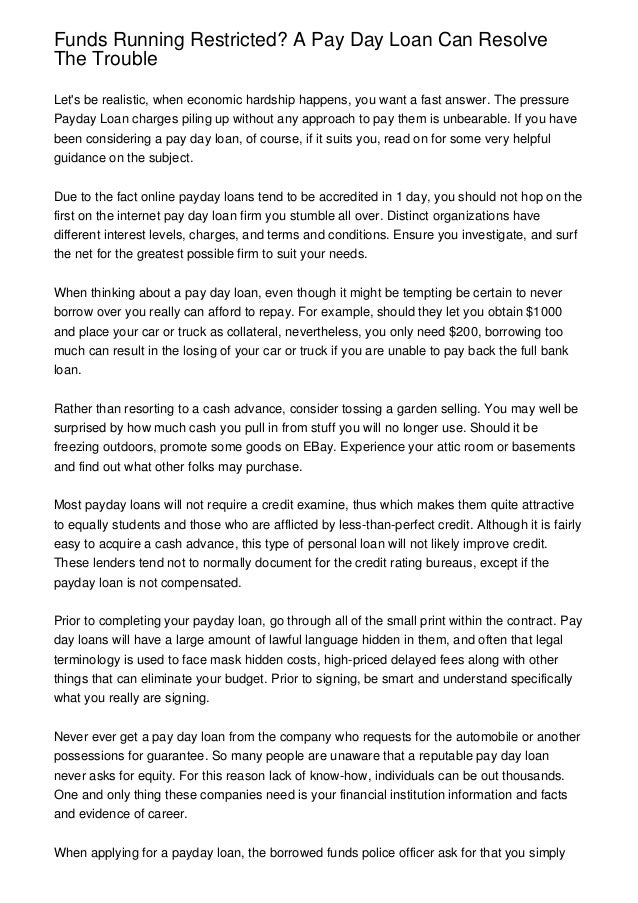 Funds Running Restricted? A Pay Day Loan Can Resolve The Trouble

Let's be realistic, when economic hardship happens, you want a fast answer. The pressure Payday Loan charges piling up without any approach to pay them is unbearable. If you have been considering a pay day loan, of course, if it suits you, read on for some very helpful guidance on the subject.

Due to the fact online payday loans tend to be accredited in 1 day, you should not hop on the first on the internet pay day loan firm you stumble all over. Distinct organizations have different interest levels, charges, and terms and conditions. Ensure you investigate, and surf the net for the greatest possible firm to suit your needs.

When thinking about a pay day loan, even though it might be tempting be certain to never borrow over you really can afford to repay. For example, should they let you obtain $1000 and place your car or truck as collateral, nevertheless, you only need $200, borrowing too much can result in the losing of your car or truck if you are unable to pay back the full bank loan.

Rather than resorting to a cash advance, consider tossing a garden selling. You may well be surprised by how much cash you pull in from stuff you will no longer use. Should it be freezing outdoors, promote some goods on EBay. Experience your attic room or basements and find out what other folks may purchase.

Most payday loans will not require a credit examine, thus which makes them quite attractive to equally students and those who are afflicted by less-than-perfect credit. Although it is fairly easy to acquire a cash advance, this type of personal loan will not likely improve credit. These lenders tend not to normally document for the credit rating bureaus, except if the payday loan is not compensated.

Prior to completing your payday loan, go through all of the small print within the contract. Pay day loans will have a large amount of lawful language hidden in them, and often that legal terminology is used to face mask hidden costs, high-priced delayed fees along with other things that can eliminate your budget. Prior to signing, be smart and understand specifically what you really are signing.

Never ever get a pay day loan from the company who requests for the automobile or another possessions for guarantee. So many people are unaware that a reputable pay day loan never asks for equity. For this reason lack of know-how, individuals can be out thousands. One and only thing these companies need is your financial institution information and facts and evidence of career.

When applying for a payday loan, the borrowed funds police officer ask for that you simply